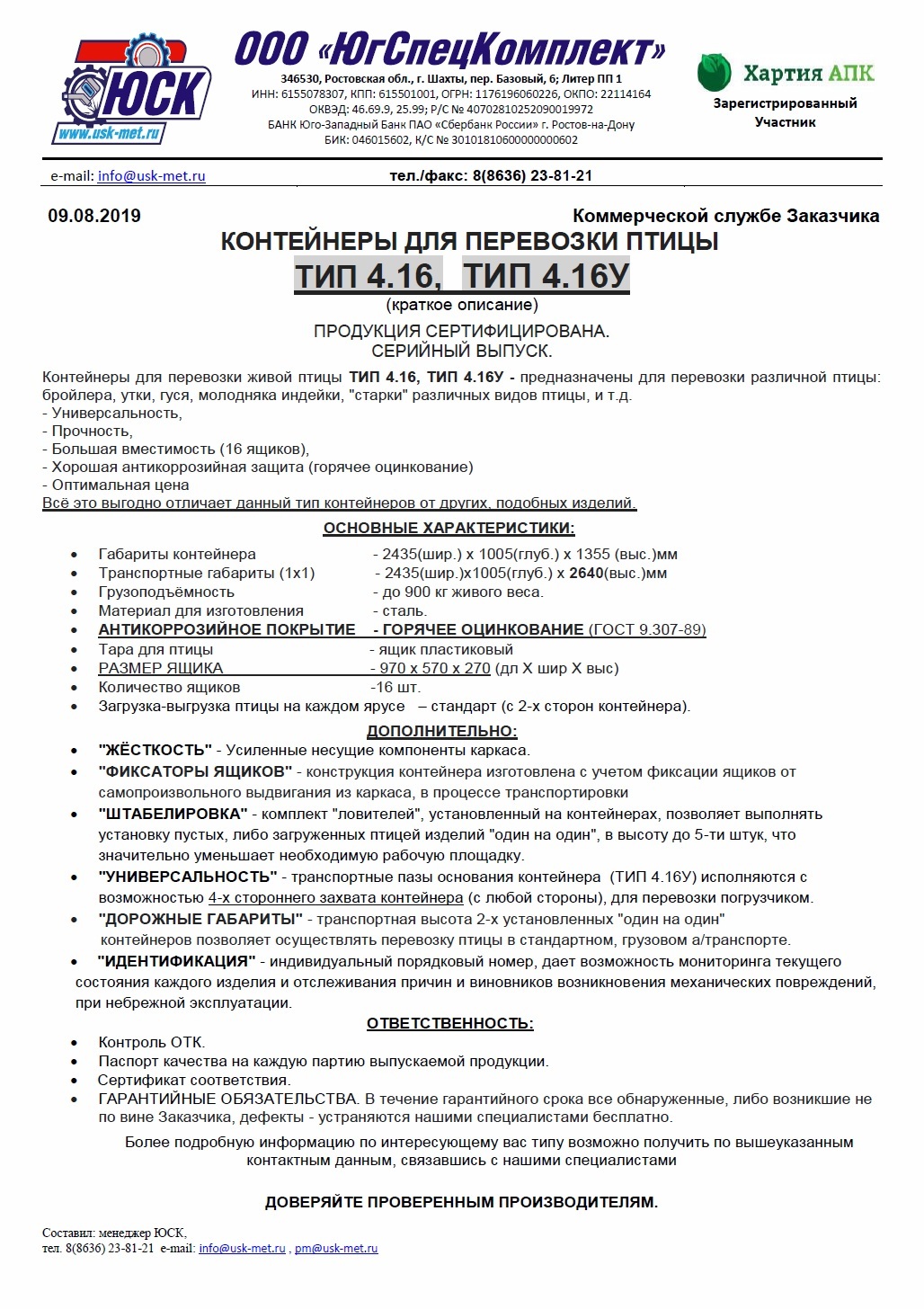 ЮСК
www.usk-met.ru

ООО «ЮгСпецКомплект»
346530, Ростовская обл., г. Шахты, пер. Базовый, 6; Литер ПП 1
ИНН: 6155078307, КПП: 615501001, ОГРН: 1176196060226, ОКПО: 22114164
ОКВЭД: 46.69.9, 25.99; Р/С № 40702810252090019972
БАНК Юго-Западный Банк ПАО «Сбербанк России» г. Ростов-на-Дону
БИК: 046015602, К/С № 30101810600000000602

Хартия АПК
Зарегистрированный Участник

e-mail: info@usk-met.ru тел./факс: 8(8636) 23-81-21

09.08.2019 Коммерческой службе Заказчика

КОНТЕЙНЕРЫ ДЛЯ ПЕРЕВОЗКИ ПТИЦЫ
ТИП 4.16, ТИП 4.16У
(краткое описание)

ПРОДУКЦИЯ СЕРТИФИЦИРОВАНА.
СЕРИЙНЫЙ ВЫПУСК.

Контейнеры для перевозки живой птицы ТИП 4.16, ТИП 4.16У - предназначены для перевозки различной птицы: бройлера, утки, гуся, молодняка индейки, "старки" различных видов птицы, и т.д.
- Универсальность,
- Прочность,
- Большая вместимость (16 ящиков),
- Хорошая антикоррозийная защита (горячее оцинкование)
- Оптимальная цена
Всё это выгодно отличает данный тип контейнеров от других, подобных изделий.

ОСНОВНЫЕ ХАРАКТЕРИСТИКИ:
• Габариты контейнера - 2435(шир.) х 1005(глуб.) х 1355 (выс.)мм
• Транспортные габариты (1х1) - 2435(шир.)х1005(глуб.) х 2640(выс.)мм
• Грузоподъёмность - до 900 кг живого веса.
• Материал для изготовления - сталь.
• АНТИКОРРОЗИЙНОЕ ПОКРЫТИЕ - ГОРЯЧЕЕ ОЦИНКОВАНИЕ (ГОСТ 9.307-89)
• Тара для птицы - ящик пластиковый
• РАЗМЕР ЯЩИКА - 970 х 570 х 270 (дл Х шир Х выс)
• Количество ящиков -16 шт.
• Загрузка-выгрузка птицы на каждом ярусе – стандарт (с 2-х сторон контейнера).

ДОПОЛНИТЕЛЬНО:
• "ЖЁСТКОСТЬ" - Усиленные несущие компоненты каркаса.
• "ФИКСАТОРЫ ЯЩИКОВ" - конструкция контейнера изготовлена с учетом фиксации ящиков от самопроизвольного выдвигания из каркаса, в процессе транспортировки
• "ШТАБЕЛИРОВКА" - комплект "ловителей", установленный на контейнерах, позволяет выполнять установку пустых, либо загруженных птицей изделий "один на один", в высоту до 5-ти штук, что значительно уменьшает необходимую рабочую площадку.
• "УНИВЕРСАЛЬНОСТЬ" - транспортные пазы основания контейнера (ТИП 4.16У) исполняются с возможностью 4-х стороннего захвата контейнера (с любой стороны), для перевозки погрузчиком.
• "ДОРОЖНЫЕ ГАБАРИТЫ" - транспортная высота 2-х установленных "один на один" контейнеров позволяет осуществлять перевозку птицы в стандартном, грузовом а/транспорте.
• "ИДЕНТИФИКАЦИЯ" - индивидуальный порядковый номер, дает возможность мониторинга текущего состояния каждого изделия и отслеживания причин и виновников возникновения механических повреждений, при небрежной эксплуатации.

ОТВЕТСТВЕННОСТЬ:
• Контроль ОТК.
• Паспорт качества на каждую партию выпускаемой продукции.
• Сертификат соответствия.
• ГАРАНТИЙНЫЕ ОБЯЗАТЕЛЬСТВА. В течение гарантийного срока все обнаруженные, либо возникшие не по вине Заказчика, дефекты - устраняются нашими специалистами бесплатно.

Более подробную информацию по интересующему вас типу возможно получить по вышеуказанным контактным данным, связавшись с нашими специалистами

ДОВЕРЯЙТЕ ПРОВЕРЕННЫМ ПРОИЗВОДИТЕЛЯМ.

Составил: менеджер ЮСК,
тел. 8(8636) 23-81-21 e-mail: info@usk-met.ru , pm@usk-met.ru